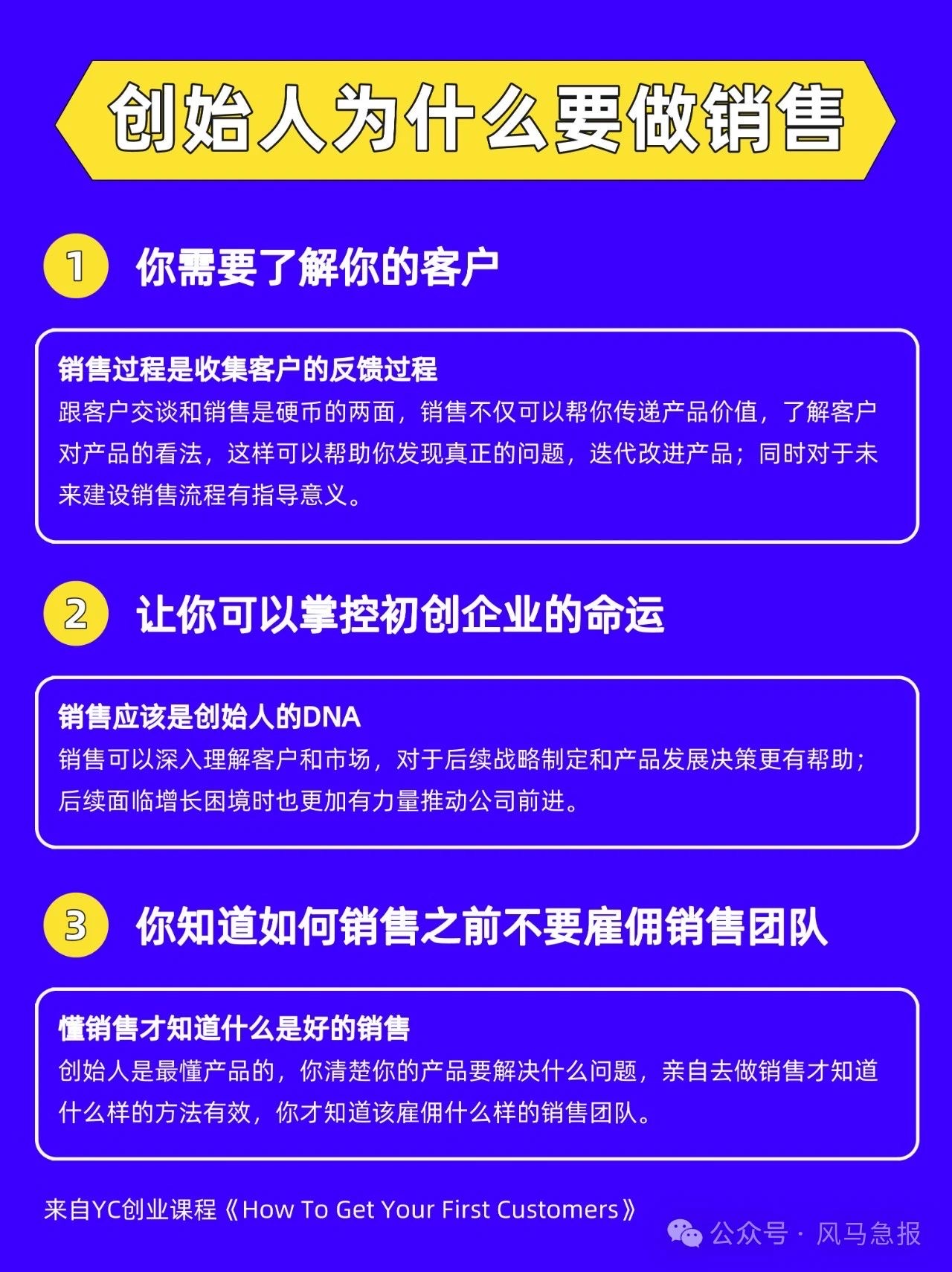 创始人为什么要做销售

1 你需要了解你的客户

销售过程是收集客户的反馈过程

跟客户交谈和销售是硬币的两面，销售不仅可以帮你传递产品价值，了解客户对产品的看法，这样可以帮助你发现真正的问题，迭代改进产品；同时对于未来建设销售流程有指导意义。

2 让你可以掌控初创企业的命运

销售应该是创始人的DNA

销售可以深入理解客户和市场，对于后续战略制定和产品发展决策更有帮助；后续面临增长困境时也更加有力量推动公司前进。

3 你知道如何销售之前不要雇佣销售团队

懂销售才知道什么是好的销售

创始人是最懂产品的，你清楚你的产品要解决什么问题，亲自去做销售才知道什么样的方法有效，你才知道该雇佣什么样的销售团队。

来自YC创业课程《How To Get Your First Customers》

公众号 · 风马急报